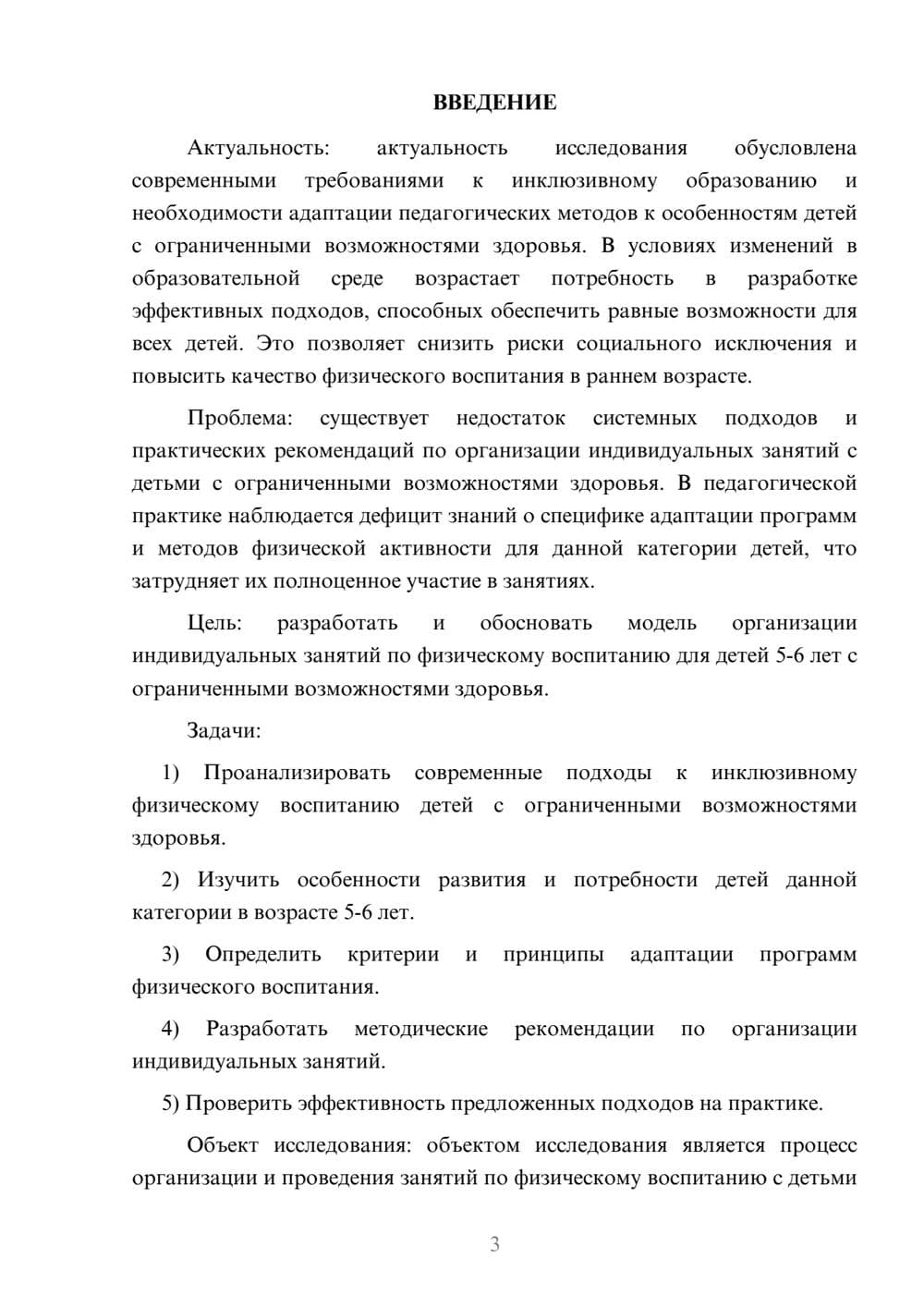 ВВЕДЕНИЕ

Актуальность: актуальность исследования обусловлена современными требованиями к инклюзивному образованию и необходимости адаптации педагогических методов к особенностям детей с ограниченными возможностями здоровья. В условиях изменений в образовательной среде возрастает потребность в разработке эффективных подходов, способных обеспечить равные возможности для всех детей. Это позволяет снизить риски социального исключения и повысить качество физического воспитания в раннем возрасте.

Проблема: существует недостаток системных подходов и практических рекомендаций по организации индивидуальных занятий с детьми с ограниченными возможностями здоровья. В педагогической практике наблюдается дефицит знаний о специфике адаптации программ и методов физической активности для данной категории детей, что затрудняет их полноценное участие в занятиях.

Цель: разработать и обосновать модель организации индивидуальных занятий по физическому воспитанию для детей 5-6 лет с ограниченными возможностями здоровья.

Задачи:

1) Проанализировать современные подходы к инклюзивному физическому воспитанию детей с ограниченными возможностями здоровья.

2) Изучить особенности развития и потребности детей данной категории в возрасте 5-6 лет.

3) Определить критерии и принципы адаптации программ физического воспитания.

4) Разработать методические рекомендации по организации индивидуальных занятий.

5) Проверить эффективность предложенных подходов на практике.

Объект исследования: объектом исследования является процесс организации и проведения занятий по физическому воспитанию с детьми

3